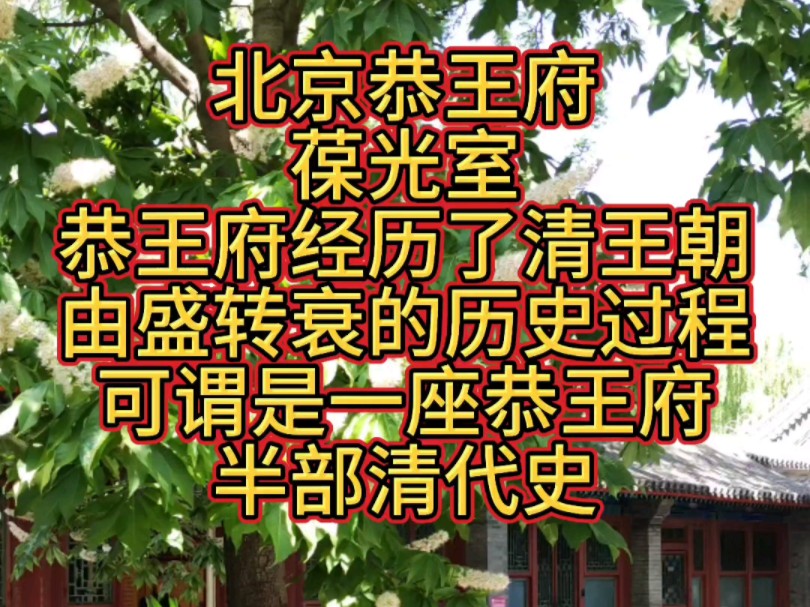 北京恭王府
葆光室
恭王府经历了清王朝
由盛转衰的历史过程
可谓是一座恭王府
半部清代史